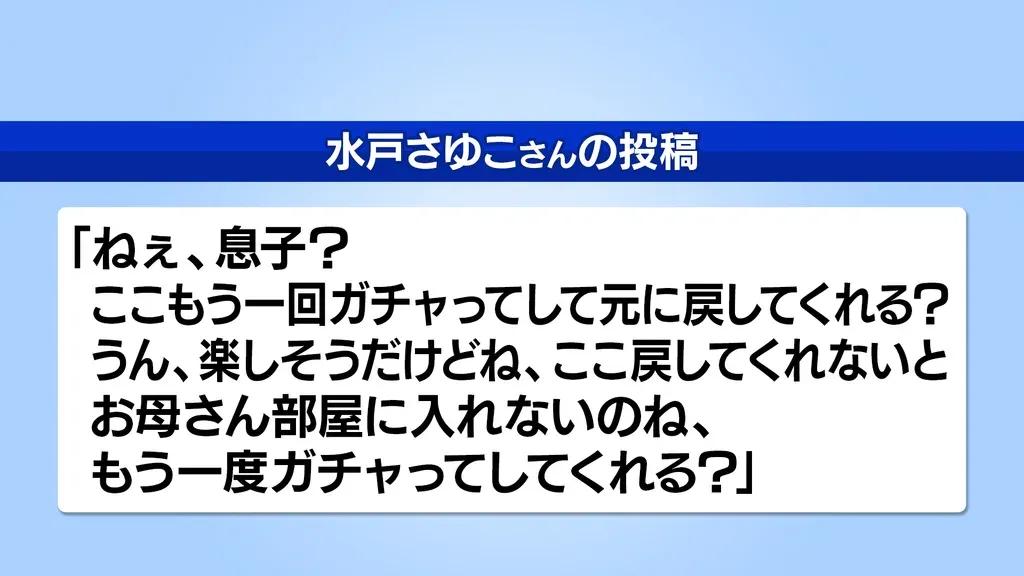 水戸さゆこさんの投稿

「ねぇ、息子？
ここもう一回ガチャってして元に戻してくれる？
うん、楽しそうだけどね、ここ戻してくれないと
お母さん部屋に入れないのね、
もう一度ガチャってしてくれる？」